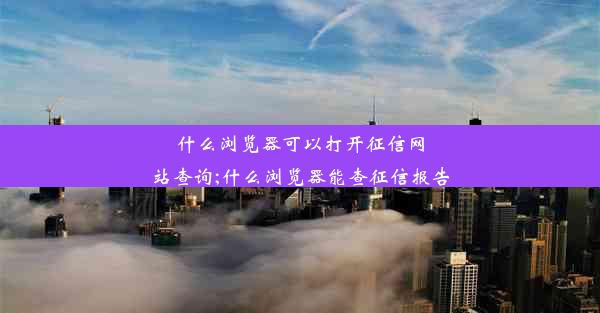 什么浏览器可以打开征信网站查询;什么浏览器能查征信报告